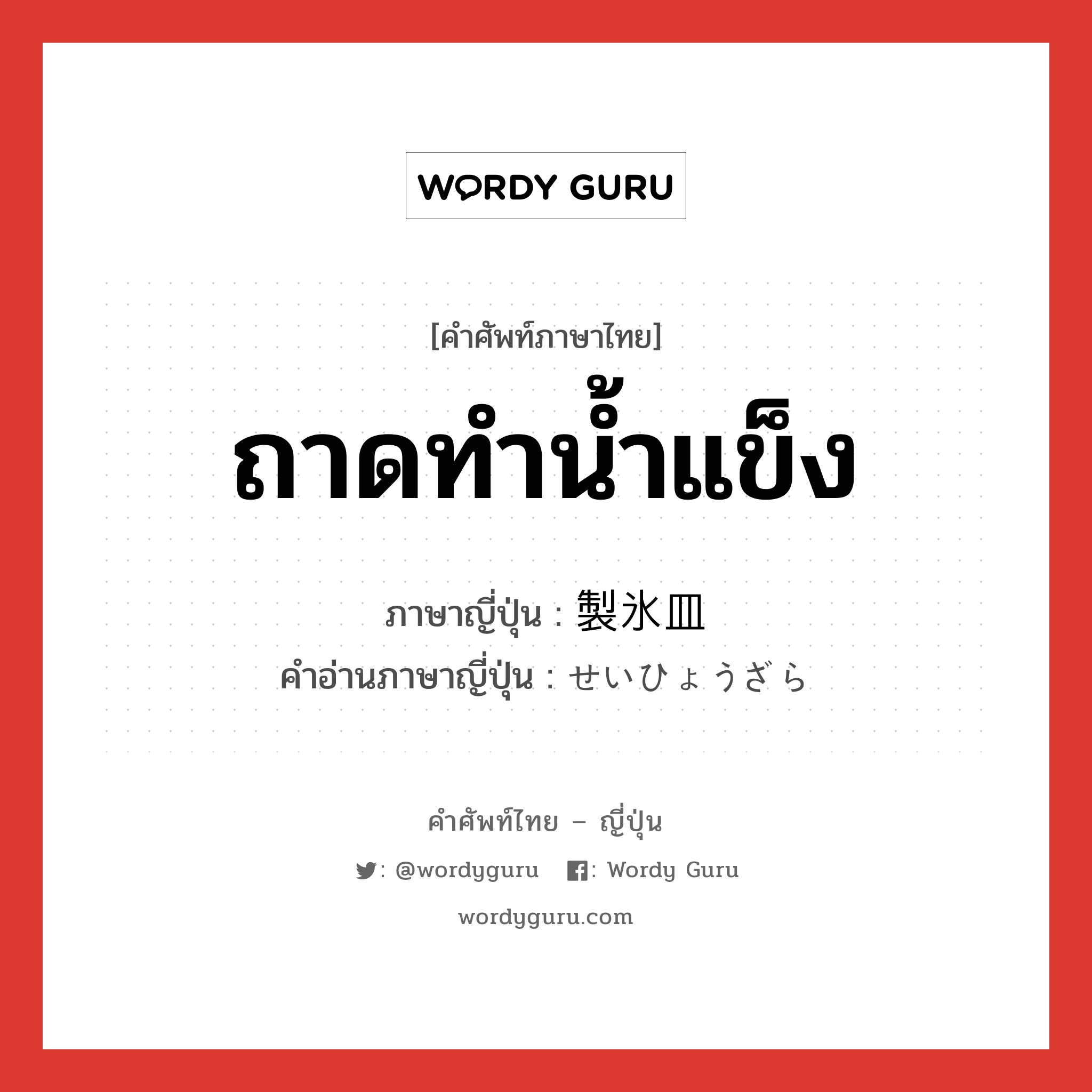 WORDY GURU

[คำศัพท์ภาษาไทย]

ถาดทำน้ำแข็ง

ภาษาญี่ปุ่น : 製氷皿

คำอ่านภาษาญี่ปุ่น : せいひょうざら

คำศัพท์ไทย – ญี่ปุ่น

: @wordyguru : Wordy Guru

wordyguru.com